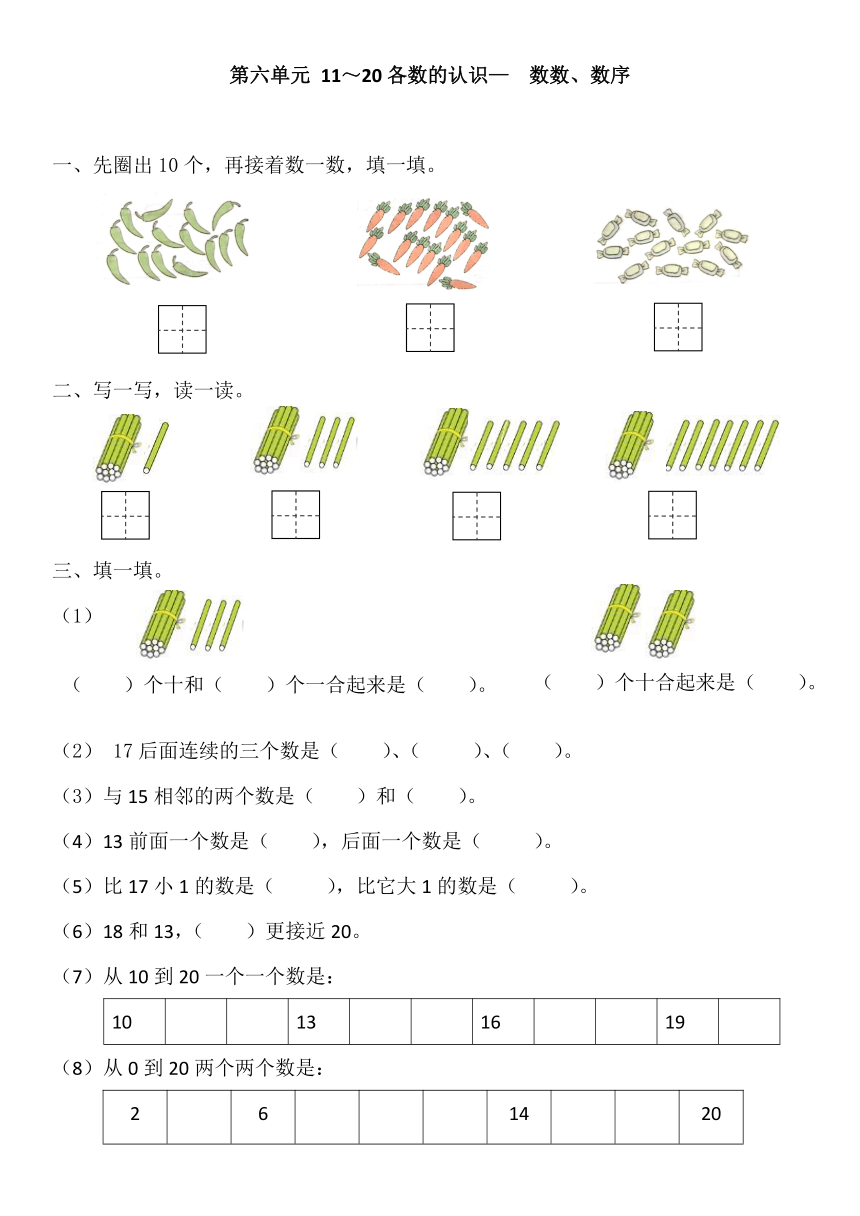 第六单元 11～20各数的认识— 数数、数序

一、先圈出10个，再接着数一数，填一填。

二、写一写，读一读。

三、填一填。

（1）

（ ）个十和（ ）个一合起来是（ ）。 （ ）个十合起来是（ ）。

（2） 17后面连续的三个数是（ ）、（ ）、（ ）。

（3）与15相邻的两个数是（ ）和（ ）。

（4）13前面一个数是（ ），后面一个数是（ ）。

（5）比17小1的数是（ ），比它大1的数是（ ）。

（6）18和13，（ ）更接近20。

（7）从10到20一个一个数是：

| 10 | | | 13 | | | 16 | | | 19 | |
|---|---|---|---|---|---|---|---|---|---|---|

（8）从0到20两个两个数是：

| 2 | | 6 | | | | 14 | | | 20 |
|---|---|---|---|---|---|---|---|---|---|